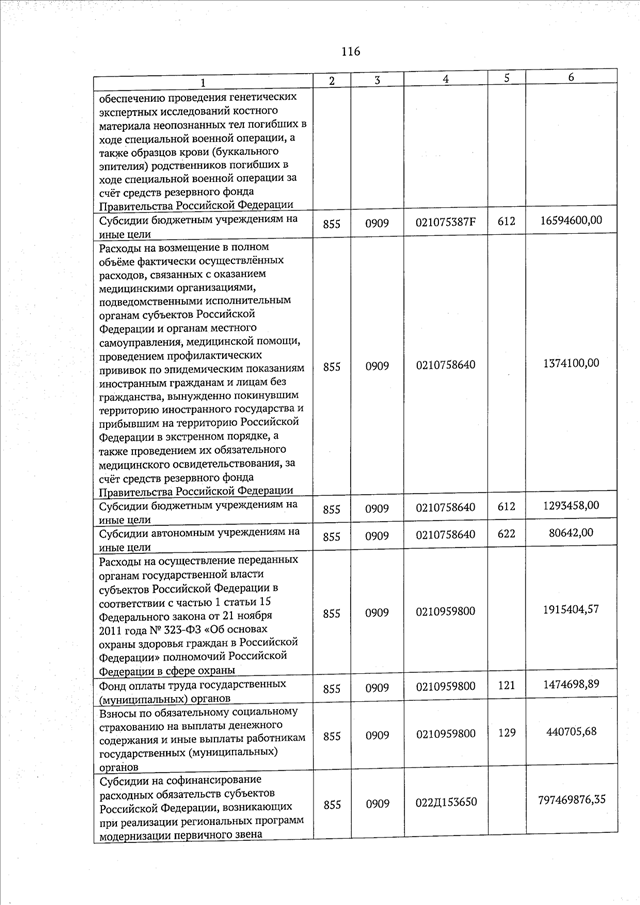 116

| 1 | 2 | 3 | 4 | 5 | 6 |
|---|---|---|---|---|---|
| обеспечению проведения генетических экспертных исследований костного материала неопознанных тел погибших в ходе специальной военной операции, а также образцов крови (буккального эпителия) родственников погибших в ходе специальной военной операции за счёт средств резервного фонда Правительства Российской Федерации | | | | | |
| Субсидии бюджетным учреждениям на иные цели | 855 | 0909 | 021075387F | 612 | 16594600,00 |
| Расходы на возмещение в полном объёме фактически осуществлённых расходов, связанных с оказанием медицинскими организациями, подведомственными исполнительным органам субъектов Российской Федерации и органам местного самоуправления, медицинской помощи, проведением профилактических прививок по эпидемическим показаниям иностранным гражданам и лицам без гражданства, вынужденно покинувшим территорию иностранного государства и прибывшим на территорию Российской Федерации в экстренном порядке, а также проведением их обязательного медицинского освидетельствования, за счёт средств резервного фонда Правительства Российской Федерации | 855 | 0909 | 0210758640 | | 1374100,00 |
| Субсидии бюджетным учреждениям на иные цели | 855 | 0909 | 0210758640 | 612 | 1293458,00 |
| Субсидии автономным учреждениям на иные цели | 855 | 0909 | 0210758640 | 622 | 80642,00 |
| Расходы на осуществление переданных органам государственной власти субъектов Российской Федерации в соответствии с частью 1 статьи 15 Федерального закона от 21 ноября 2011 года № 323-ФЗ «Об основах охраны здоровья граждан в Российской Федерации» полномочий Российской Федерации в сфере охраны | 855 | 0909 | 0210959800 | | 1915404,57 |
| Фонд оплаты труда государственных (муниципальных) органов | 855 | 0909 | 0210959800 | 121 | 1474698,89 |
| Взносы по обязательному социальному страхованию на выплаты денежного содержания и иные выплаты работникам государственных (муниципальных) органов | 855 | 0909 | 0210959800 | 129 | 440705,68 |
| Субсидии на софинансирование расходных обязательств субъектов Российской Федерации, возникающих при реализации региональных программ модернизации первичного звена | 855 | 0909 | 022Д153650 | | 797469876,35 |